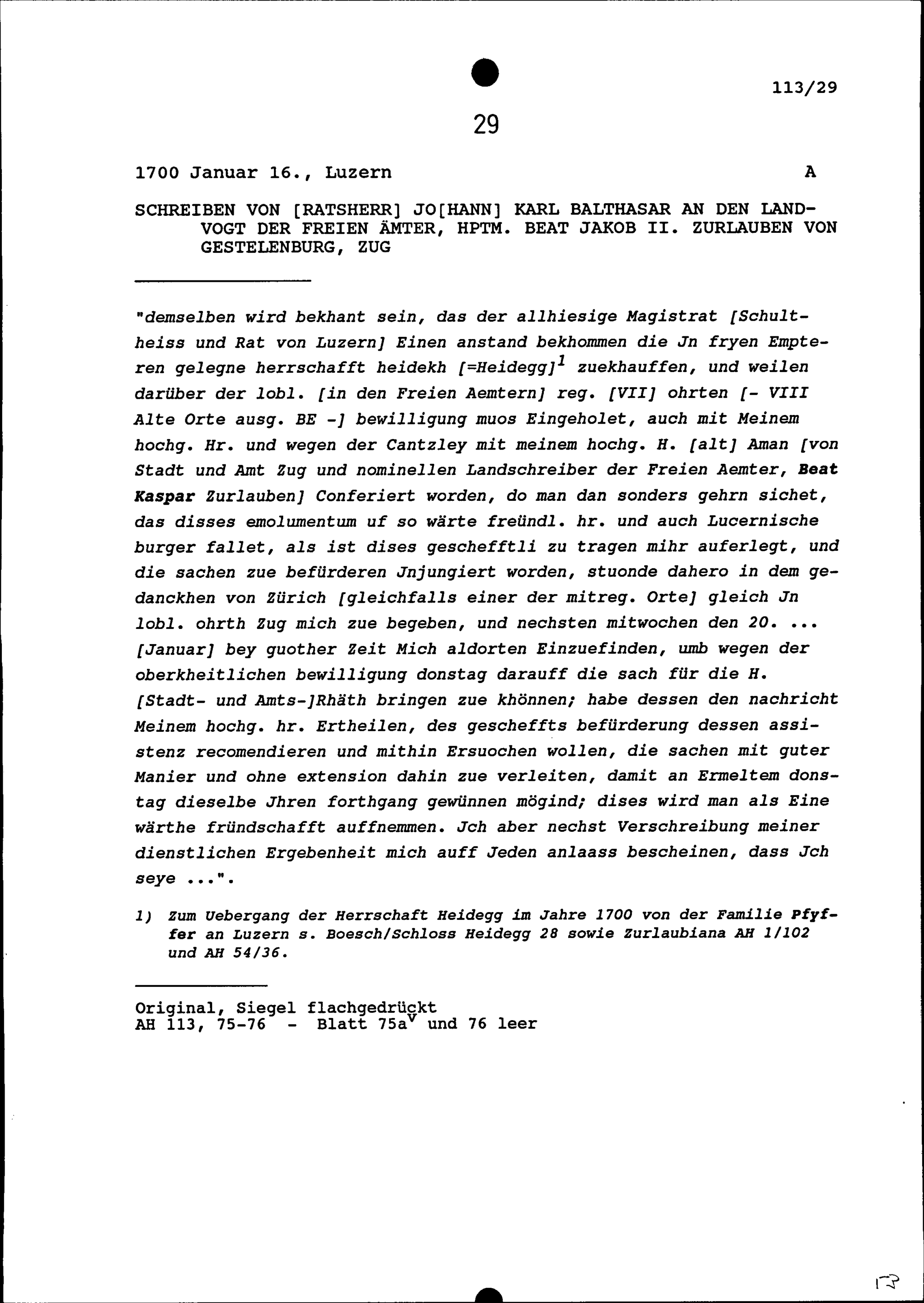 113/29

29

1700 Januar 16., Luzern A

SCHREIBEN VON [RATSHERR] JO[HANN] KARL BALTHASAR AN DEN LANDVOGT DER FREIEN ÄMTER, HPTM. BEAT JAKOB II. ZURLAUBEN VON GESTELENBURG, ZUG

"demselben wird bekhant sein, das der allhiesige Magistrat [Schultheiss und Rat von Luzern] Einen anstand bekhommen die Jn fryen Empteren gelegne herrschafft heidekh [=Heidegg]$^1$ zuekhauffen, und weilen darüber der lobl. [in den Freien Aemtern] reg. [VII] ohrten [- VIII Alte Orte ausg. BE -] bewilligung muos Eingeholet, auch mit Meinem hochg. Hr. und wegen der Cantzley mit meinem hochg. H. [alt] Aman [von Stadt und Amt Zug und nominellen Landschreiber der Freien Aemter, Beat Kaspar Zurlauben] Conferiert worden, do man dan sonders gehrn sichet, das disses emolumentum uf so wärte freündl. hr. und auch Lucernische burger fallet, als ist dises geschefftli zu tragen mihr auferlegt, und die sachen zue befürderen Jnjungiert worden, stuonde dahero in dem gedanckhen von Zürich [gleichfalls einer der mitreg. Orte] gleich Jn lobl. ohrth Zug mich zue begeben, und nechsten mitwochen den 20. ... [Januar] bey guother Zeit Mich aldorten Einzuefinden, umb wegen der oberkheitlichen bewilligung donstag darauff die sach für die H. [Stadt- und Amts-]Rhäth bringen zue khönnen; habe dessen den nachricht Meinem hochg. hr. Ertheilen, des gescheffts befürderung dessen assistenz recomendieren und mithin Ersuochen wollen, die sachen mit guter Manier und ohne extension dahin zue verleiten, damit an Ermeltem donstag dieselbe Jhren forthgang gewünnen mögind; dises wird man als Eine wärthe fründschafft auffnemmen. Jch aber nechst Verschreibung meiner dienstlichen Ergebenheit mich auff Jeden anlaass bescheinen, dass Jch seye ...".

1) Zum Uebergang der Herrschaft Heidegg im Jahre 1700 von der Familie Pfyffer an Luzern s. Boesch/Schloss Heidegg 28 sowie Zurlaubiana AH 1/102 und AH 54/36.

Original, Siegel flachgedrückt
AH 113, 75-76 - Blatt 75a$^v$ und 76 leer